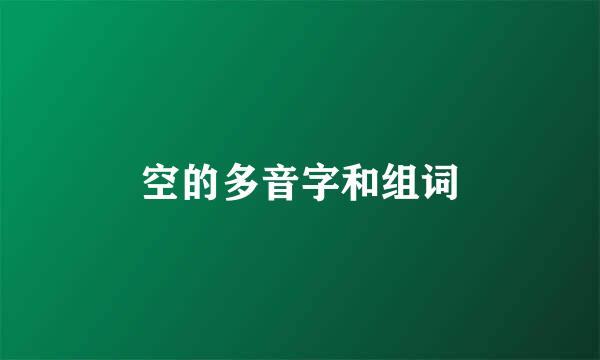 空的多音字和组词